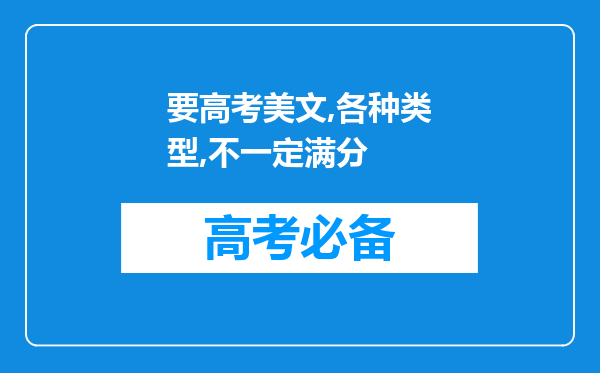 要高考美文,各种类型,不一定满分

高考必备